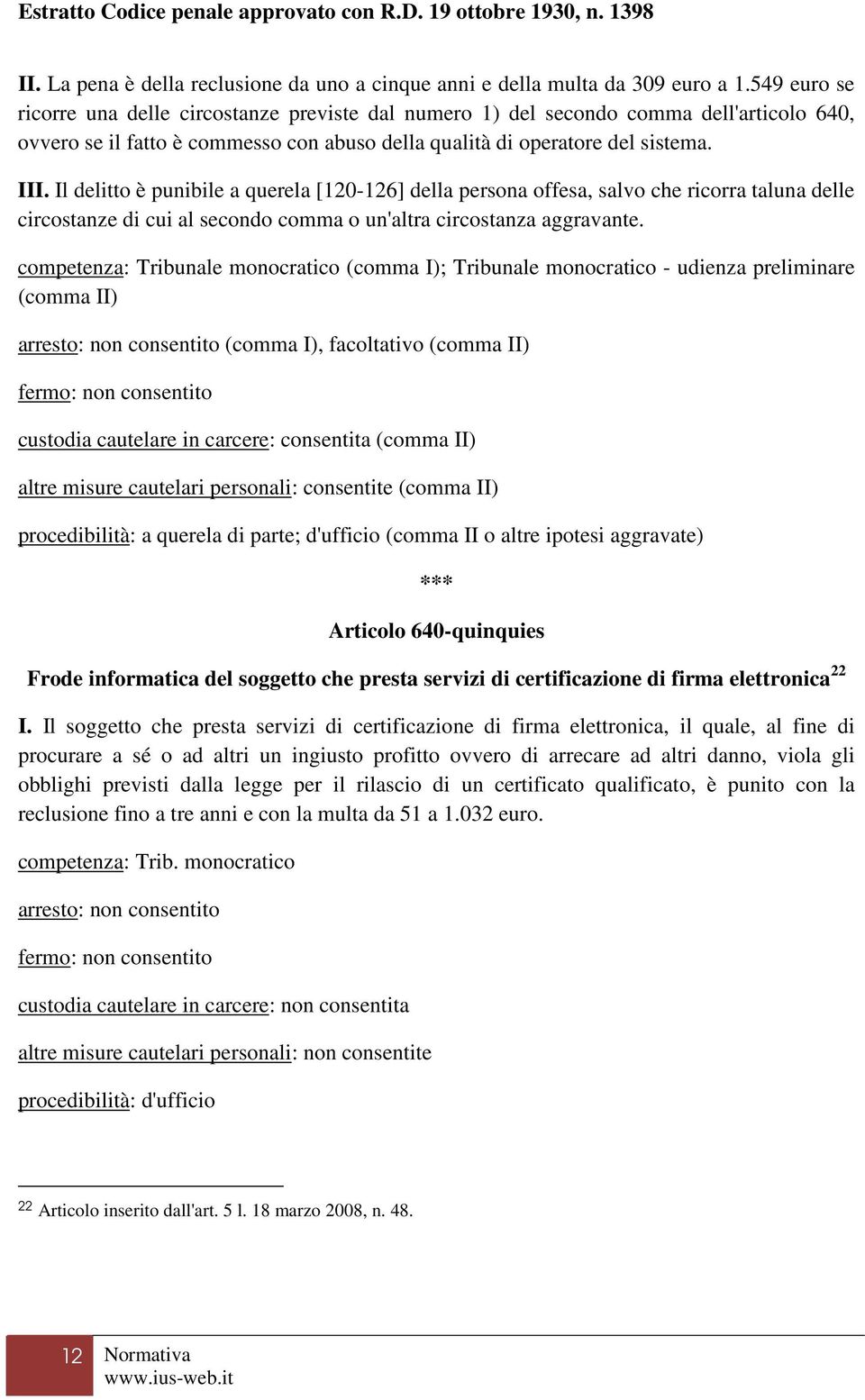 Estratto Codice penale approvato con R.D. 19 ottobre 1930, n. 1398

II. La pena è della reclusione da uno a cinque anni e della multa da 309 euro a 1.549 euro se ricorre una delle circostanze previste dal numero 1) del secondo comma dell'articolo 640, ovvero se il fatto è commesso con abuso della qualità di operatore del sistema.

III. Il delitto è punibile a querela [120-126] della persona offesa, salvo che ricorra taluna delle circostanze di cui al secondo comma o un'altra circostanza aggravante.

competenza: Tribunale monocratico (comma I); Tribunale monocratico - udienza preliminare (comma II)

arresto: non consentito (comma I), facoltativo (comma II)

fermo: non consentito

custodia cautelare in carcere: consentita (comma II)

altre misure cautelari personali: consentite (comma II)

procedibilità: a querela di parte; d'ufficio (comma II o altre ipotesi aggravate)

***

Articolo 640-quinquies

Frode informatica del soggetto che presta servizi di certificazione di firma elettronica$^{22}$

I. Il soggetto che presta servizi di certificazione di firma elettronica, il quale, al fine di procurare a sé o ad altri un ingiusto profitto ovvero di arrecare ad altri danno, viola gli obblighi previsti dalla legge per il rilascio di un certificato qualificato, è punito con la reclusione fino a tre anni e con la multa da 51 a 1.032 euro.

competenza: Trib. monocratico

arresto: non consentito

fermo: non consentito

custodia cautelare in carcere: non consentita

altre misure cautelari personali: non consentite

procedibilità: d'ufficio

$^{22}$ Articolo inserito dall'art. 5 l. 18 marzo 2008, n. 48.

12 Normativa
www.ius-web.it